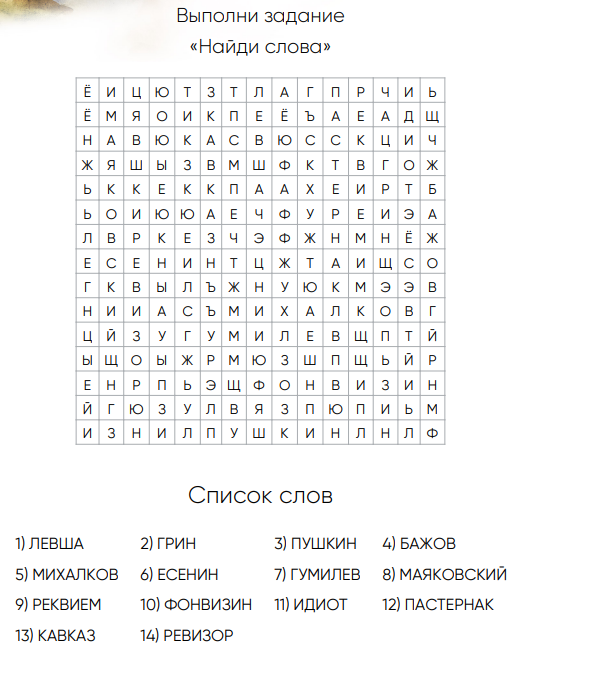 Выполни задание

«Найди слова»

| Ё | И | Ц | Ю | Т | З | Т | Л | А | Г | П | Р | Ч | И | Ь |
|---|---|---|---|---|---|---|---|---|---|---|---|---|---|---|
| Ё | М | Я | О | И | К | П | Е | Ё | Ъ | А | Е | А | Д | Щ |
| Н | А | В | Ю | К | А | С | В | Ю | С | С | К | Ц | И | Ч |
| Ж | Я | Ш | Ы | З | В | М | Ш | Ф | К | Т | В | Г | О | Ж |
| Ь | К | К | Е | К | К | П | А | А | Х | Е | И | Р | Т | Б |
| Ь | О | И | Ю | Ю | А | Е | Ч | Ф | У | Р | Е | И | Э | А |
| Л | В | Р | К | Е | З | Ч | Э | Ф | Ж | Н | М | Н | Ё | Ж |
| Е | С | Е | Н | И | Н | Т | Ц | Ж | Т | А | И | Щ | С | О |
| Г | К | В | Ы | Л | Ъ | Ж | Н | У | Ю | К | М | Э | Э | В |
| Н | И | И | А | С | Ъ | М | И | Х | А | Л | К | О | В | Г |
| Ц | Й | З | У | Г | У | М | И | Л | Е | В | Щ | П | Т | Й |
| Ы | Щ | О | Ы | Ж | Р | М | Ю | З | Ш | П | Щ | Ь | Й | Р |
| Е | Н | Р | П | Ь | Э | Щ | Ф | О | Н | В | И | З | И | Н |
| Й | Г | Ю | З | У | Л | В | Я | З | П | Ю | П | И | Ь | М |
| И | З | Н | И | Л | П | У | Ш | К | И | Н | Л | Н | Л | Ф |

Список слов

1) ЛЕВША
2) ГРИН
3) ПУШКИН
4) БАЖОВ
5) МИХАЛКОВ
6) ЕСЕНИН
7) ГУМИЛЕВ
8) МАЯКОВСКИЙ
9) РЕКВИЕМ
10) ФОНВИЗИН
11) ИДИОТ
12) ПАСТЕРНАК
13) КАВКАЗ
14) РЕВИЗОР